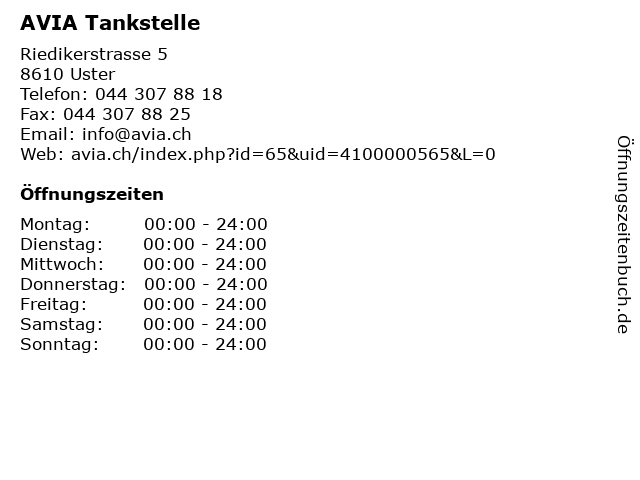 AVIA Tankstelle

Riedikerstrasse 5
8610 Uster
Telefon: 044 307 88 18
Fax: 044 307 88 25
Email: info@avia.ch
Web: avia.ch/index.php?id=65&uid=4100000565&L=0

Öffnungszeiten

Montag: 00:00 - 24:00
Dienstag: 00:00 - 24:00
Mittwoch: 00:00 - 24:00
Donnerstag: 00:00 - 24:00
Freitag: 00:00 - 24:00
Samstag: 00:00 - 24:00
Sonntag: 00:00 - 24:00

Öffnungszeitenbuch.de